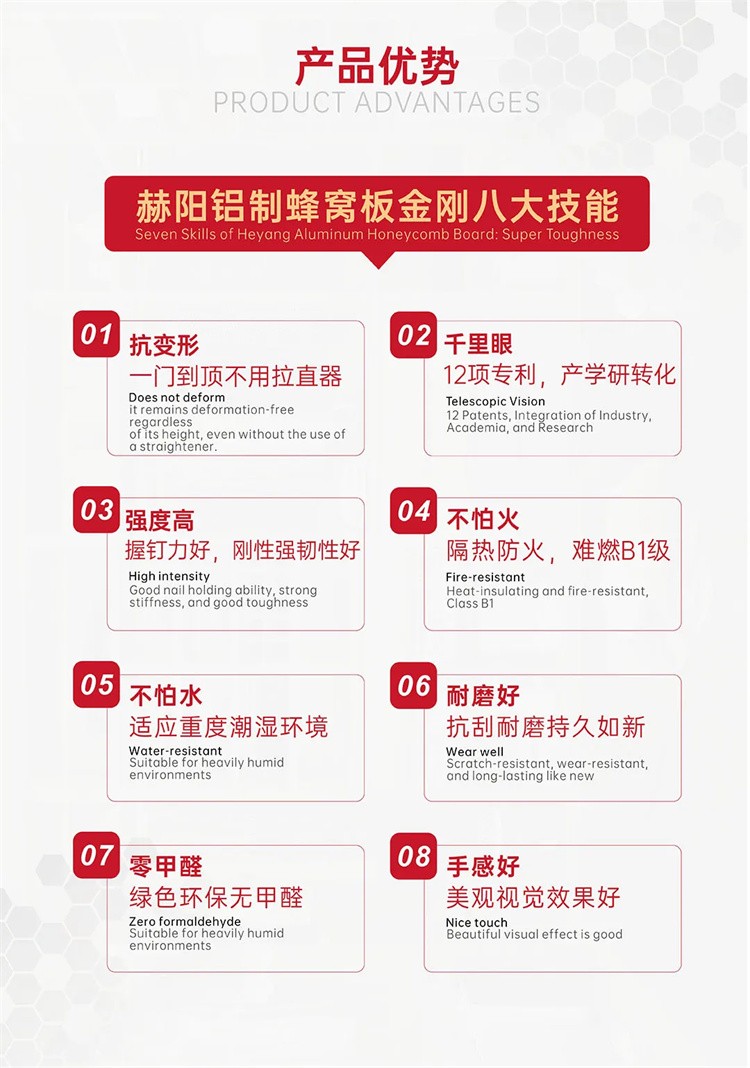 产品优势
PRODUCT ADVANTAGES

赫阳铝制蜂窝板金刚八大技能
Seven Skills of Heyang Aluminum Honeycomb Board: Super Toughness

01 抗变形
一门到顶不用拉直器
Does not deform
it remains deformation-free regardless of its height, even without the use of a straightener.

02 千里眼
12项专利，产学研转化
Telescopic Vision
12 Patents, Integration of Industry, Academia, and Research

03 强度高
握钉力好，刚性强韧性好
High intensity
Good nail holding ability, strong stiffness, and good toughness

04 不怕火
隔热防火，难燃B1级
Fire-resistant
Heat-insulating and fire-resistant, Class B1

05 不怕水
适应重度潮湿环境
Water-resistant
Suitable for heavily humid environments

06 耐磨好
抗刮耐磨持久如新
Wear well
Scratch-resistant, wear-resistant, and long-lasting like new

07 零甲醛
绿色环保无甲醛
Zero formaldehyde
Suitable for heavily humid environments

08 手感好
美观视觉效果好
Nice touch
Beautiful visual effect is good